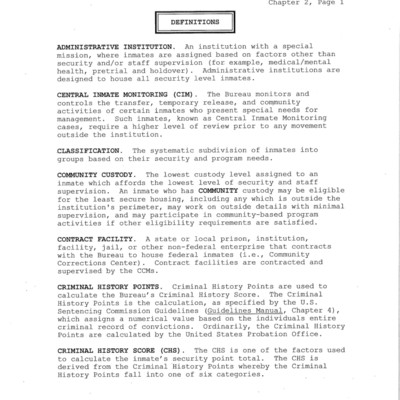 Chapter 2, Page 1

DEFINITIONS

ADMINISTRATIVE INSTITUTION. An institution with a special mission, where inmates are assigned based on factors other than security and/or staff supervision (for example, medical/mental health, pretrial and holdover). Administrative institutions are designed to house all security level inmates.

CENTRAL INMATE MONITORING (CIM). The Bureau monitors and controls the transfer, temporary release, and community activities of certain inmates who present special needs for management. Such inmates, known as Central Inmate Monitoring cases, require a higher level of review prior to any movement outside the institution.

CLASSIFICATION. The systematic subdivision of inmates into groups based on their security and program needs.

COMMUNITY CUSTODY. The lowest custody level assigned to an inmate which affords the lowest level of security and staff supervision. An inmate who has COMMUNITY custody may be eligible for the least secure housing, including any which is outside the institution's perimeter, may work on outside details with minimal supervision, and may participate in community-based program activities if other eligibility requirements are satisfied.

CONTRACT FACILITY. A state or local prison, institution, facility, jail, or other non-federal enterprise that contracts with the Bureau to house federal inmates (i.e., Community Corrections Center). Contract facilities are contracted and supervised by the CCMs.

CRIMINAL HISTORY POINTS. Criminal History Points are used to calculate the Bureau's Criminal History Score. The Criminal History Points is the calculation, as specified by the U.S. Sentencing Commission Guidelines (Guidelines Manual, Chapter 4), which assigns a numerical value based on the individuals entire criminal record of convictions. Ordinarily, the Criminal History Points are calculated by the United States Probation Office.

CRIMINAL HISTORY SCORE (CHS). The CHS is one of the factors used to calculate the inmate's security point total. The CHS is derived from the Criminal History Points whereby the Criminal History Points fall into one of six categories.